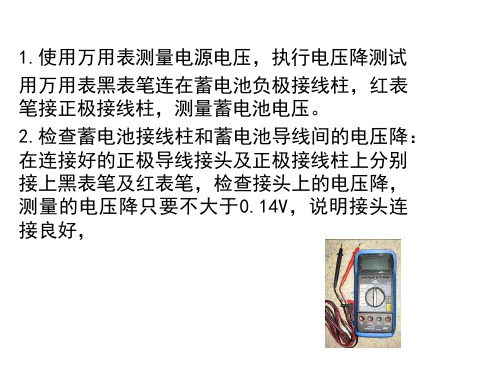 1.使用万用表测量电源电压，执行电压降测试

用万用表黑表笔连在蓄电池负极接线柱，红表笔接正极接线柱，测量蓄电池电压。

2.检查蓄电池接线柱和蓄电池导线间的电压降：在连接好的正极导线接头及正极接线柱上分别接上黑表笔及红表笔，检查接头上的电压降，测量的电压降只要不大于0.14V，说明接头连接良好，